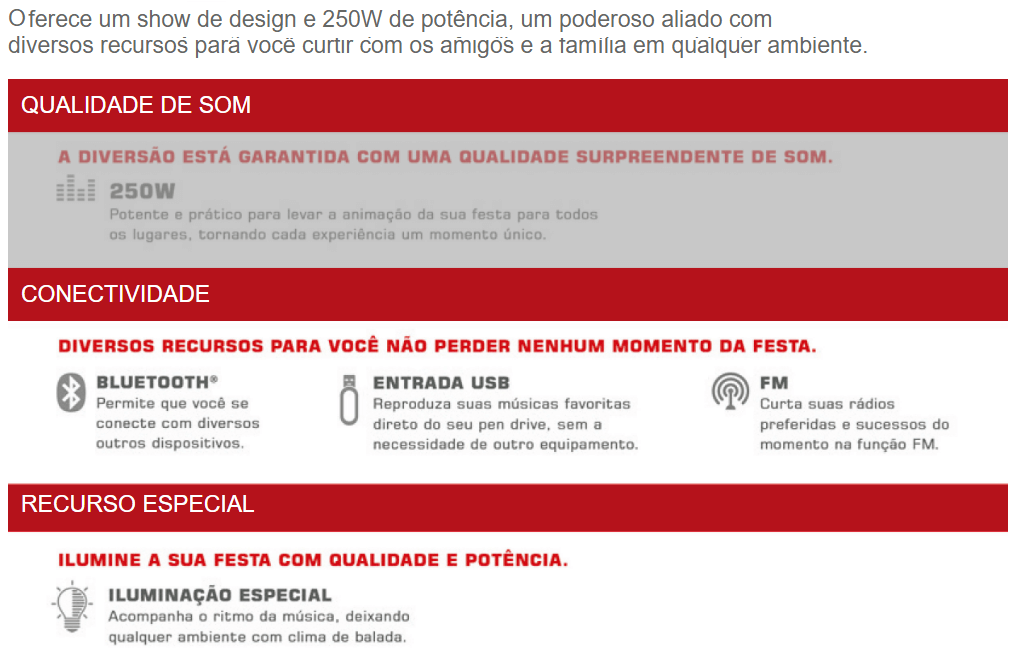 Oferece um show de design e 250W de potência, um poderoso aliado com diversos recursos para você curtir com os amigos e a família em qualquer ambiente.

QUALIDADE DE SOM

A DIVERSÃO ESTÁ GARANTIDA COM UMA QUALIDADE SURPREENDENTE DE SOM.

250W
Potente e prático para levar a animação da sua festa para todos os lugares, tornando cada experiência um momento único.

CONECTIVIDADE

DIVERSOS RECURSOS PARA VOCÊ NÃO PERDER NENHUM MOMENTO DA FESTA.

BLUETOOTH®
Permite que você se conecte com diversos outros dispositivos.

ENTRADA USB
Reproduza suas músicas favoritas direto do seu pen drive, sem a necessidade de outro equipamento.

FM
Curta suas rádios preferidas e sucessos do momento na função FM.

RECURSO ESPECIAL

ILUMINE A SUA FESTA COM QUALIDADE E POTÊNCIA.

ILUMINAÇÃO ESPECIAL
Acompanha o ritmo da música, deixando qualquer ambiente com clima de balada.